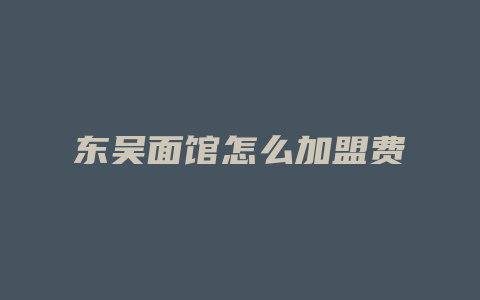 东吴面馆怎么加盟费